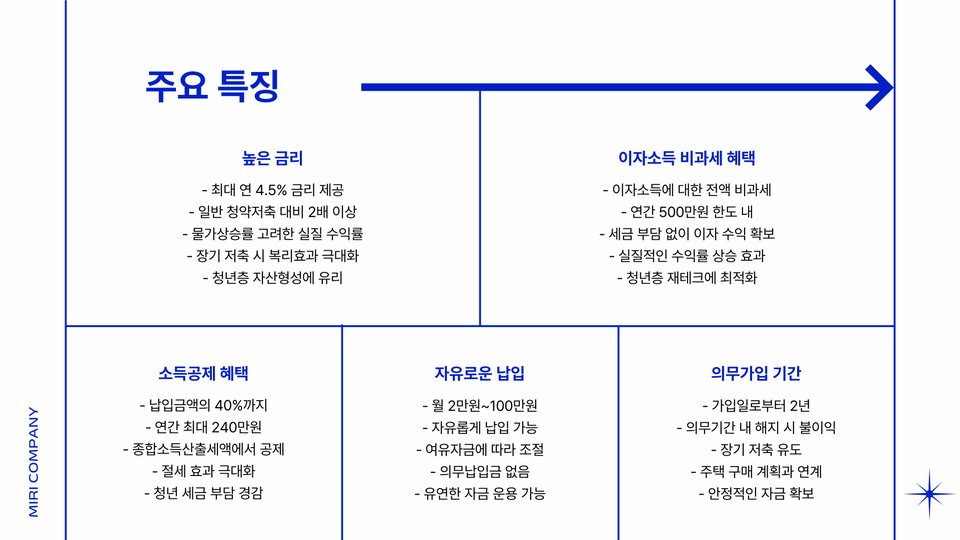 주요 특징

높은 금리

- 최대 연 4.5% 금리 제공
- 일반 청약저축 대비 2배 이상
- 물가상승률 고려한 실질 수익률
- 장기 저축 시 복리효과 극대화
- 청년층 자산형성에 유리

이자소득 비과세 혜택

- 이자소득에 대한 전액 비과세
- 연간 500만원 한도 내
- 세금 부담 없이 이자 수익 확보
- 실질적인 수익률 상승 효과
- 청년층 재테크에 최적화

소득공제 혜택

- 납입금액의 40%까지
- 연간 최대 240만원
- 종합소득산출세액에서 공제
- 절세 효과 극대화
- 청년 세금 부담 경감

자유로운 납입

- 월 2만원~100만원
- 자유롭게 납입 가능
- 여유자금에 따라 조절
- 의무납입금 없음
- 유연한 자금 운용 가능

의무가입 기간

- 가입일로부터 2년
- 의무기간 내 해지 시 불이익
- 장기 저축 유도
- 주택 구매 계획과 연계
- 안정적인 자금 확보

MIRI COMPANY